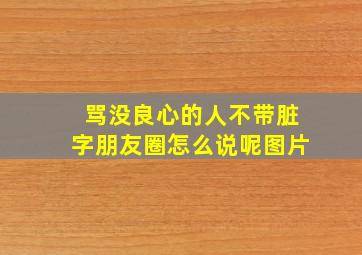 骂没良心的人不带脏字朋友圈怎么说呢图片